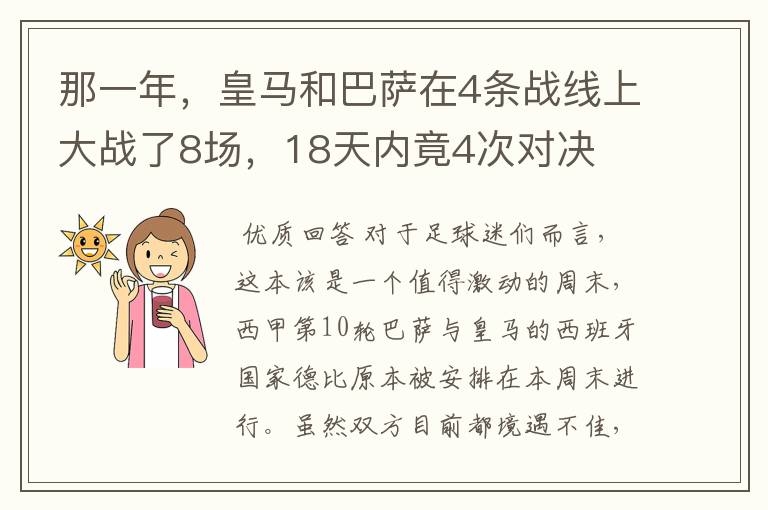 那一年，皇马和巴萨在4条战线上大战了8场，18天内竟4次对决

优质回答 对于足球迷们而言，这本该是一个值得激动的周末，西甲第10轮巴萨与皇马的西班牙国家德比原本被安排在本周末进行。虽然双方目前都境遇不佳，